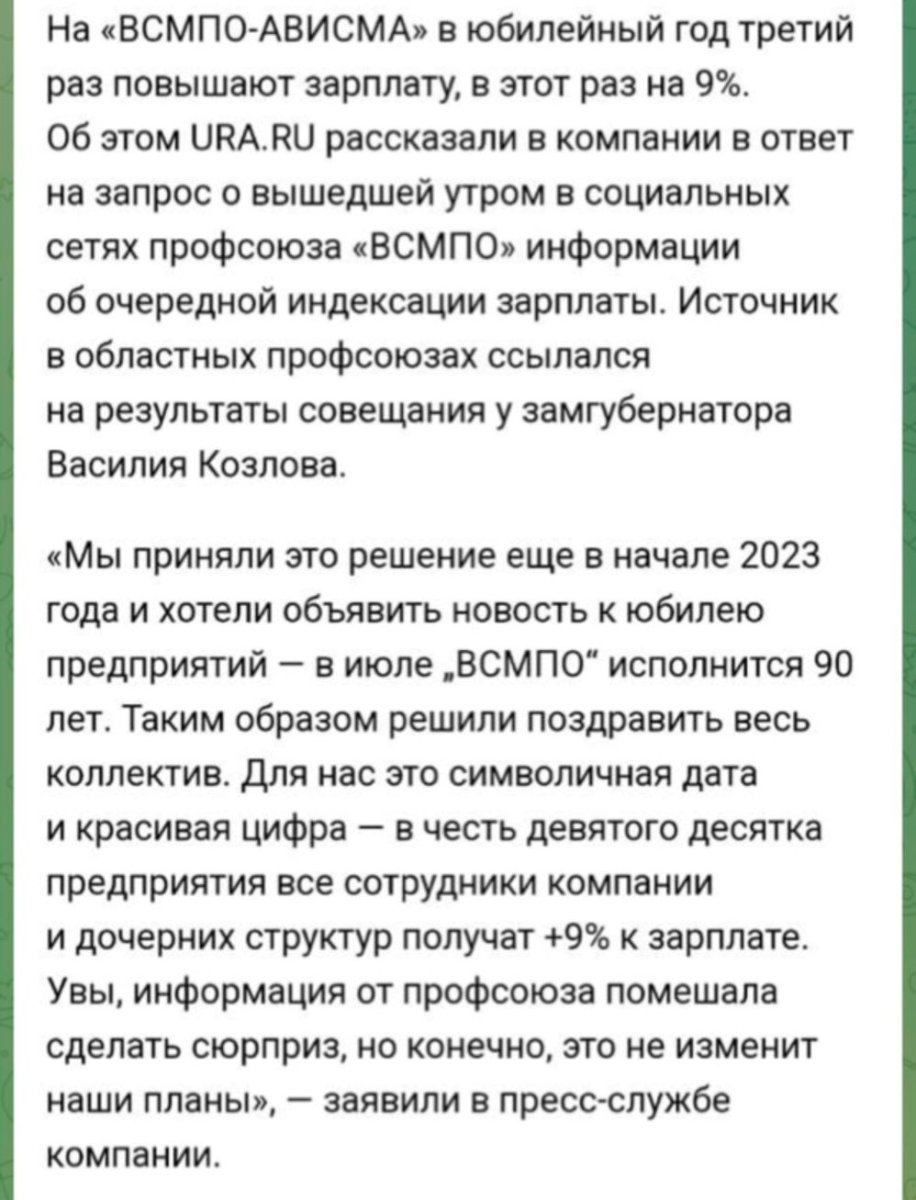 На «ВСМПО-АВИСМА» в юбилейный год третий раз повышают зарплату, в этот раз на 9%. Об этом URA.RU рассказали в компании в ответ на запрос о вышедшей утром в социальных сетях профсоюза «ВСМПО» информации об очередной индексации зарплаты. Источник в областных профсоюзах ссылался на результаты совещания у замгубернатора Василия Козлова.

«Мы приняли это решение еще в начале 2023 года и хотели объявить новость к юбилею предприятий — в июле „ВСМПО“ исполнится 90 лет. Таким образом решили поздравить весь коллектив. Для нас это символичная дата и красивая цифра — в честь девятого десятка предприятия все сотрудники компании и дочерних структур получат +9% к зарплате. Увы, информация от профсоюза помешала сделать сюрприз, но конечно, это не изменит наши планы», — заявили в пресс-службе компании.